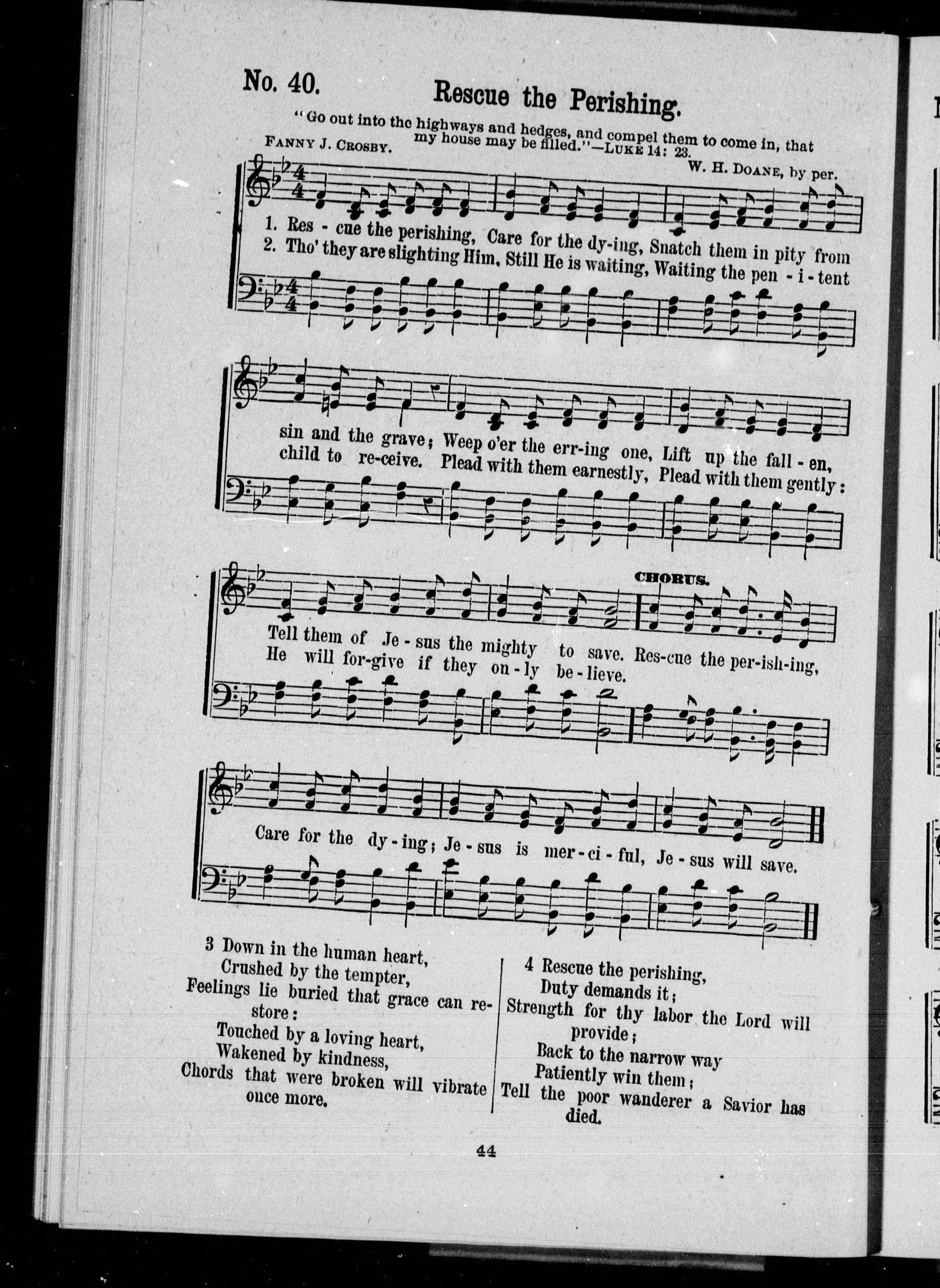 No. 40. Rescue the Perishing.

"Go out into the highways and hedges, and compel them to come in, that my house may be filled."—LUKE 14: 23.

FANNY J. CROSBY.

W. H. DOANE, by per.

1. Res - cue the perishing, Care for the dy-ing, Snatch them in pity from
2. Tho' they are slighting Him, Still He is waiting, Waiting the pen - i - tent

sin and the grave; Weep o'er the err-ing one, Lift up the fall - en,
child to re-ceive. Plead with them earnestly, Plead with them gently:

CHORUS.

Tell them of Je - sus the mighty to save. Res-cue the per-ish-ing,
He will for-give if they on - ly be - lieve.

Care for the dy - ing; Je - sus is mer - ci - ful, Je - sus will save.

3 Down in the human heart,
Crushed by the tempter,
Feelings lie buried that grace can restore:
Touched by a loving heart,
Wakened by kindness,
Chords that were broken will vibrate once more.

4 Rescue the perishing,
Duty demands it;
Strength for thy labor the Lord will provide;
Back to the narrow way
Patiently win them;
Tell the poor wanderer a Savior has died.

44